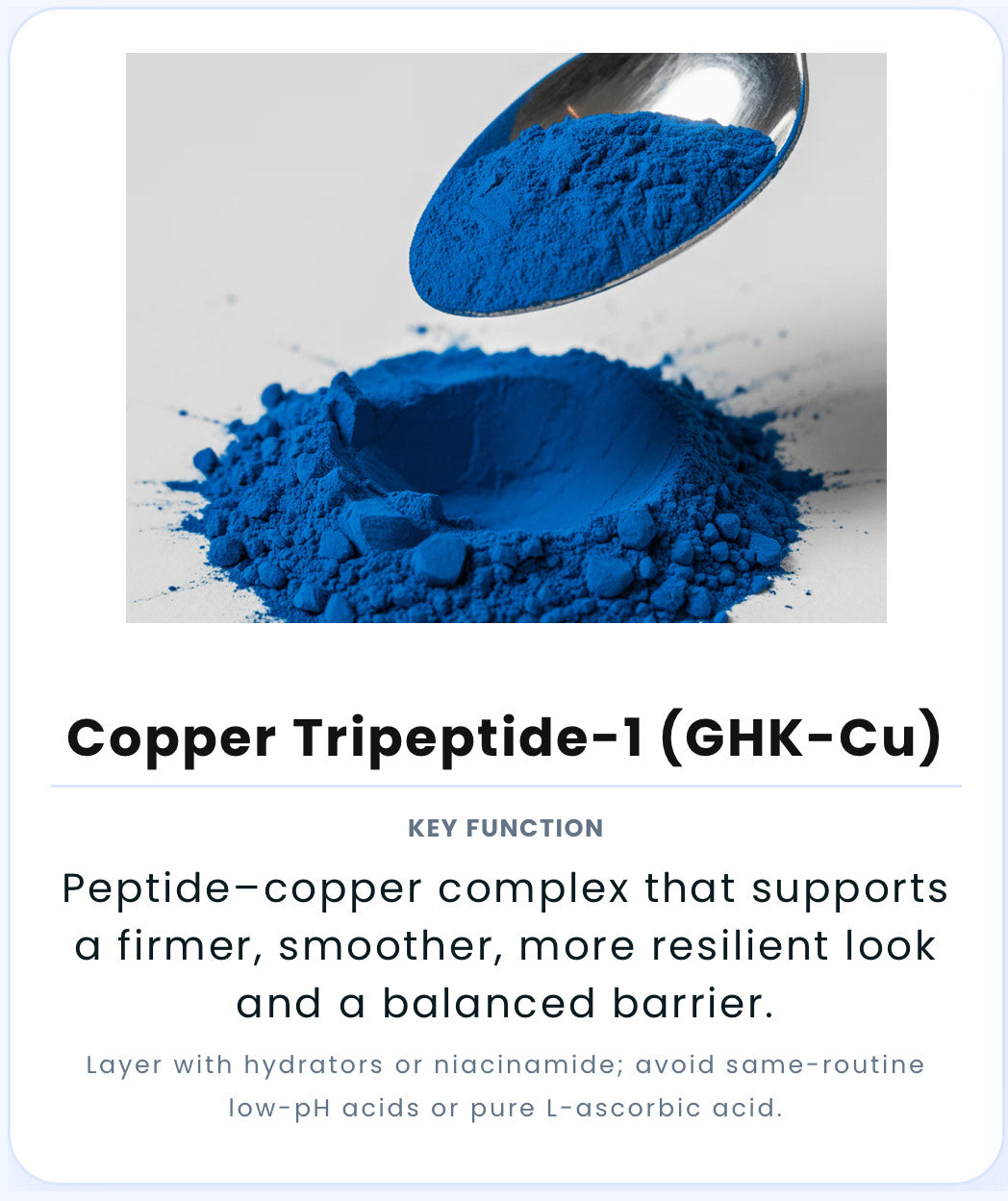 Copper Tripeptide-1 (GHK-Cu)

KEY FUNCTION

Peptide–copper complex that supports a firmer, smoother, more resilient look and a balanced barrier.

Layer with hydrators or niacinamide; avoid same-routine low-pH acids or pure L-ascorbic acid.